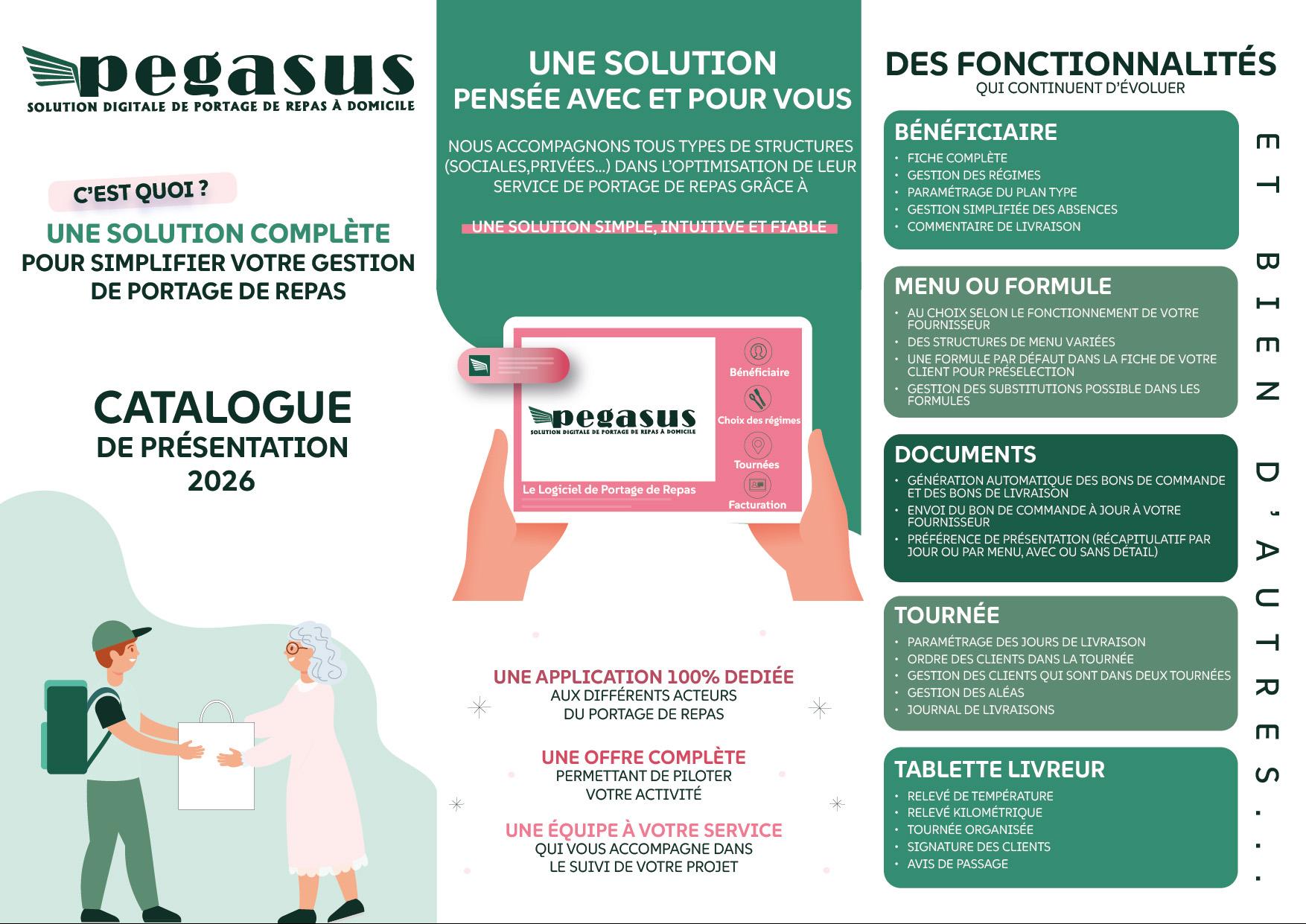 pegasus
SOLUTION DIGITALE DE PORTAGE DE REPAS À DOMICILE

C'EST QUOI ?

UNE SOLUTION COMPLÈTE
POUR SIMPLIFIER VOTRE GESTION DE PORTAGE DE REPAS

CATALOGUE
DE PRÉSENTATION
2026

UNE SOLUTION
PENSÉE AVEC ET POUR VOUS

NOUS ACCOMPAGNONS TOUS TYPES DE STRUCTURES (SOCIALES,PRIVÉES...) DANS L'OPTIMISATION DE LEUR SERVICE DE PORTAGE DE REPAS GRÂCE À

UNE SOLUTION SIMPLE, INTUITIVE ET FIABLE

pegasus
SOLUTION DIGITALE DE PORTAGE DE REPAS À DOMICILE
Le Logiciel de Portage de Repas
Bénéficiaire
Choix des régimes
Tournées
Facturation

UNE APPLICATION 100% DEDIÉE
AUX DIFFÉRENTS ACTEURS
DU PORTAGE DE REPAS

UNE OFFRE COMPLÈTE
PERMETTANT DE PILOTER
VOTRE ACTIVITÉ

UNE ÉQUIPE À VOTRE SERVICE
QUI VOUS ACCOMPAGNE DANS
LE SUIVI DE VOTRE PROJET

DES FONCTIONNALITÉS
QUI CONTINUENT D'ÉVOLUER

BÉNÉFICIAIRE
• FICHE COMPLÈTE
• GESTION DES RÉGIMES
• PARAMÉTRAGE DU PLAN TYPE
• GESTION SIMPLIFIÉE DES ABSENCES
• COMMENTAIRE DE LIVRAISON

MENU OU FORMULE
• AU CHOIX SELON LE FONCTIONNEMENT DE VOTRE FOURNISSEUR
• DES STRUCTURES DE MENU VARIÉES
• UNE FORMULE PAR DÉFAUT DANS LA FICHE DE VOTRE CLIENT POUR PRÉSELECTION
• GESTION DES SUBSTITUTIONS POSSIBLE DANS LES FORMULES

DOCUMENTS
• GÉNÉRATION AUTOMATIQUE DES BONS DE COMMANDE ET DES BONS DE LIVRAISON
• ENVOI DU BON DE COMMANDE À JOUR À VOTRE FOURNISSEUR
• PRÉFÉRENCE DE PRÉSENTATION (RÉCAPITULATIF PAR JOUR OU PAR MENU, AVEC OU SANS DÉTAIL)

TOURNÉE
• PARAMÉTRAGE DES JOURS DE LIVRAISON
• ORDRE DES CLIENTS DANS LA TOURNÉE
• GESTION DES CLIENTS QUI SONT DANS DEUX TOURNÉES
• GESTION DES ALÉAS
• JOURNAL DE LIVRAISONS

TABLETTE LIVREUR
• RELEVÉ DE TEMPÉRATURE
• RELEVÉ KILOMÉTRIQUE
• TOURNÉE ORGANISÉE
• SIGNATURE DES CLIENTS
• AVIS DE PASSAGE

ET BIEN D'AUTRES...